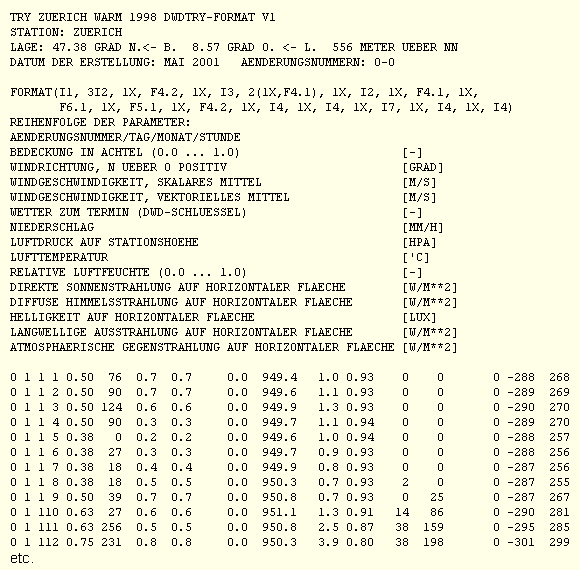 TRY ZUERICH WARM 1998 DWDTRY-FORMAT V1
STATION: ZUERICH
LAGE: 47.38 GRAD N.<- B.  8.57 GRAD O. <- L.  556 METER UEBER NN
DATUM DER ERSTELLUNG: MAI 2001   AENDERUNGSNUMMERN: 0-0

FORMAT(I1, 3I2, 1X, F4.2, 1X, I3, 2(1X,F4.1), 1X, I2, 1X, F4.1, 1X,
F6.1, 1X, F5.1, 1X, F4.2, 1X, I4, 1X, I4, 1X, I7, 1X, I4, 1X, I4)
REIHENFOLGE DER PARAMETER:
AENDERUNGSNUMMER/TAG/MONAT/STUNDE
BEDECKUNG IN ACHTEL (0.0 ... 1.0) [-]
WINDRICHTUNG, N UEBER O POSITIV [GRAD]
WINDGESCHWINDIGKEIT, SKALARES MITTEL [M/S]
WINDGESCHWINDIGKEIT, VEKTORIELLES MITTEL [M/S]
WETTER ZUM TERMIN (DWD-SCHLUESSEL) [-]
NIEDERSCHLAG [MM/H]
LUFTDRUCK AUF STATIONSHOEHE [HPA]
LUFTTEMPERATUR ['C]
RELATIVE LUFTFEUCHTE (0.0 ... 1.0) [-]
DIREKTE SONNENSTRAHLUNG AUF HORIZONTALER FLAECHE [W/M**2]
DIFFUSE HIMMELSSTRAHLUNG AUF HORIZONTALER FLAECHE [W/M**2]
HELLIGKEIT AUF HORIZONTALER FLAECHE [LUX]
LANGWELLIGE AUSSTRAHLUNG AUF HORIZONTALER FLAECHE [W/M**2]
ATMOSPHAERISCHE GEGENSTRAHLUNG AUF HORIZONTALER FLAECHE [W/M**2]

0 1 1 1 0.50 76 0.7 0.7 0.0 949.4 1.0 0.93 0 0 0 -288 268
0 1 1 2 0.50 90 0.7 0.7 0.0 949.6 1.1 0.93 0 0 0 -289 269
0 1 1 3 0.50 124 0.6 0.6 0.0 949.9 1.3 0.93 0 0 0 -290 270
0 1 1 4 0.50 90 0.3 0.3 0.0 949.7 1.1 0.94 0 0 0 -289 270
0 1 1 5 0.38 0 0.2 0.2 0.0 949.6 1.0 0.94 0 0 0 -288 257
0 1 1 6 0.38 27 0.3 0.3 0.0 949.7 0.9 0.93 0 0 0 -288 256
0 1 1 7 0.38 18 0.4 0.4 0.0 949.9 0.8 0.93 0 0 0 -287 256
0 1 1 8 0.38 18 0.5 0.5 0.0 950.3 0.7 0.93 2 0 0 -287 255
0 1 1 9 0.50 39 0.7 0.7 0.0 950.8 0.7 0.93 0 25 0 -287 267
0 1 110 0.63 27 0.6 0.6 0.0 951.1 1.3 0.91 14 86 0 -290 281
0 1 111 0.63 256 0.5 0.5 0.0 950.8 2.5 0.87 38 159 0 -295 285
0 1 112 0.75 231 0.8 0.8 0.0 950.3 3.9 0.80 38 198 0 -301 299
etc.